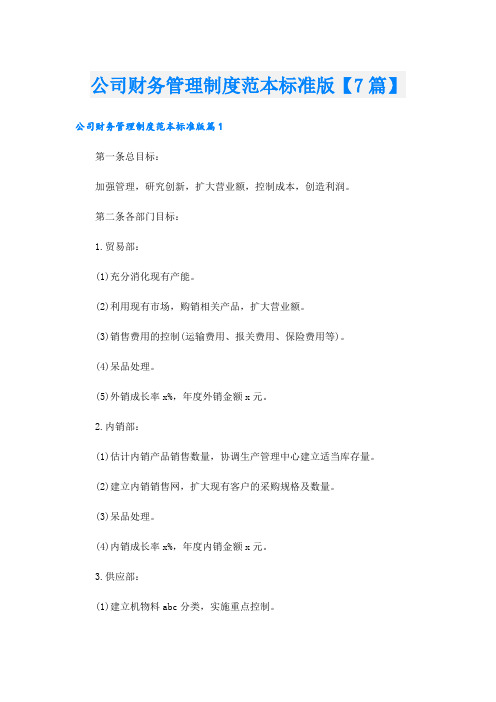 公司财务管理制度范本标准版【7篇】

公司财务管理制度范本标准版篇1

第一条总目标：

加强管理，研究创新，扩大营业额，控制成本，创造利润。

第二条各部门目标：

1.贸易部：

(1)充分消化现有产能。

(2)利用现有市场，购销相关产品，扩大营业额。

(3)销售费用的控制(运输费用、报关费用、保险费用等)。

(4)呆品处理。

(5)外销成长率x%，年度外销金额x元。

2.内销部：

(1)估计内销产品销售数量，协调生产管理中心建立适当库存量。

(2)建立内销销售网，扩大现有客户的采购规格及数量。

(3)呆品处理。

(4)内销成长率x%，年度内销金额x元。

3.供应部：

(1)建立机物料abc分类，实施重点控制。